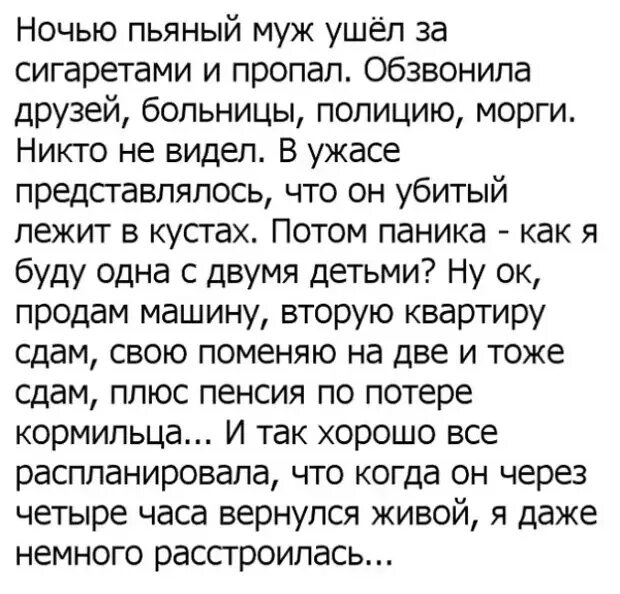 Ночью пьяный муж ушёл за сигаретами и пропал. Обзвонила друзей, больницы, полицию, морги. Никто не видел. В ужасе представлялось, что он убитый лежит в кустах. Потом паника - как я буду одна с двумя детьми? Ну ок, продам машину, вторую квартиру сдам, свою поменяю на две и тоже сдам, плюс пенсия по потере кормильца... И так хорошо все распланировала, что когда он через четыре часа вернулся живой, я даже немного расстроилась...